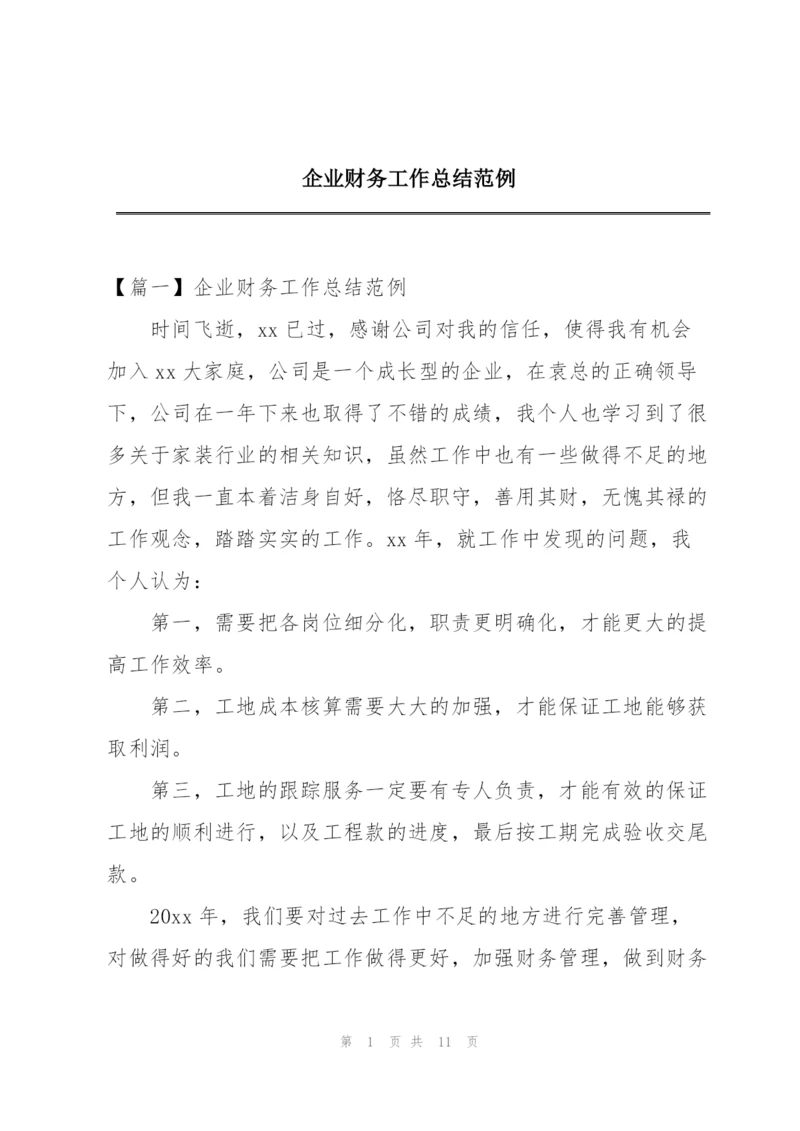 企业财务工作总结范例

【篇一】企业财务工作总结范例

时间飞逝，xx 已过，感谢公司对我的信任，使得我有机会加入 xx 大家庭，公司是一个成长型的企业，在袁总的正确领导下，公司在一年下来也取得了不错的成绩，我个人也学习到了很多关于家装行业的相关知识，虽然工作中也有一些做得不足的地方，但我一直本着洁身自好，恪尽职守，善用其财，无愧其禄的工作观念，踏踏实实的工作。xx 年，就工作中发现的问题，我个人认为：

第一，需要把各岗位细分化，职责更明确化，才能更大的提高工作效率。

第二，工地成本核算需要大大的加强，才能保证工地能够获取利润。

第三，工地的跟踪服务一定要有专人负责，才能有效的保证工地的顺利进行，以及工程款的进度，最后按工期完成验收交尾款。

20xx 年，我们要对过去工作中不足的地方进行完善管理，对做得好的我们需要把工作做得更好，加强财务管理，做到财务

第 1 页 共 11 页